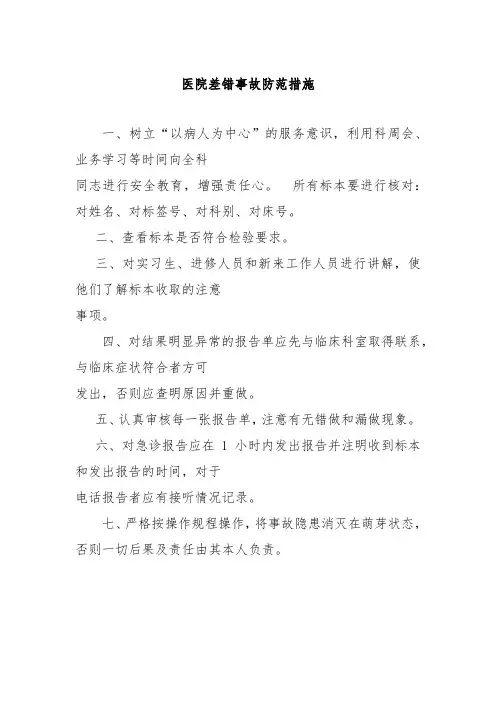 医院差错事故防范措施

一、树立“以病人为中心”的服务意识，利用科周会、业务学习等时间向全科同志进行安全教育，增强责任心。 所有标本要进行核对：对姓名、对标签号、对科别、对床号。

二、查看标本是否符合检验要求。

三、对实习生、进修人员和新来工作人员进行讲解，使他们了解标本收取的注意事项。

四、对结果明显异常的报告单应先与临床科室取得联系，与临床症状符合者方可发出，否则应查明原因并重做。

五、认真审核每一张报告单，注意有无错做和漏做现象。

六、对急诊报告应在 1 小时内发出报告并注明收到标本和发出报告的时间，对于电话报告者应有接听情况记录。

七、严格按操作规程操作，将事故隐患消灭在萌芽状态，否则一切后果及责任由其本人负责。